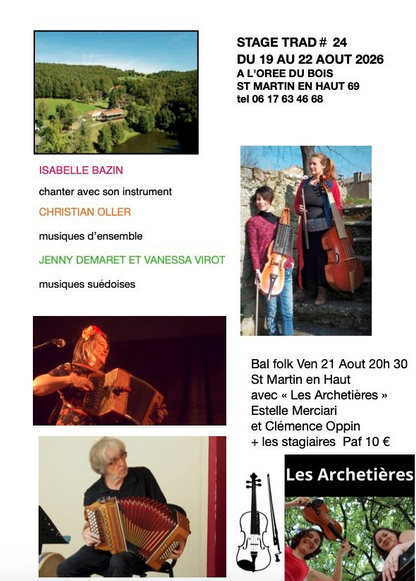 STAGE TRAD # 24
DU 19 AU 22 AOUT 2026
A L'OREE DU BOIS
ST MARTIN EN HAUT 69
tel 06 17 63 46 68

ISABELLE BAZIN

chanter avec son instrument

CHRISTIAN OLLER

musiques d'ensemble

JENNY DEMARET ET VANESSA VIROT

musiques suédoises

Bal folk Ven 21 Aout 20h 30
St Martin en Haut
avec « Les Archetières »
Estelle Merciari
et Clémence Oppin
+ les stagiaires Paf 10 €

Les Archetières